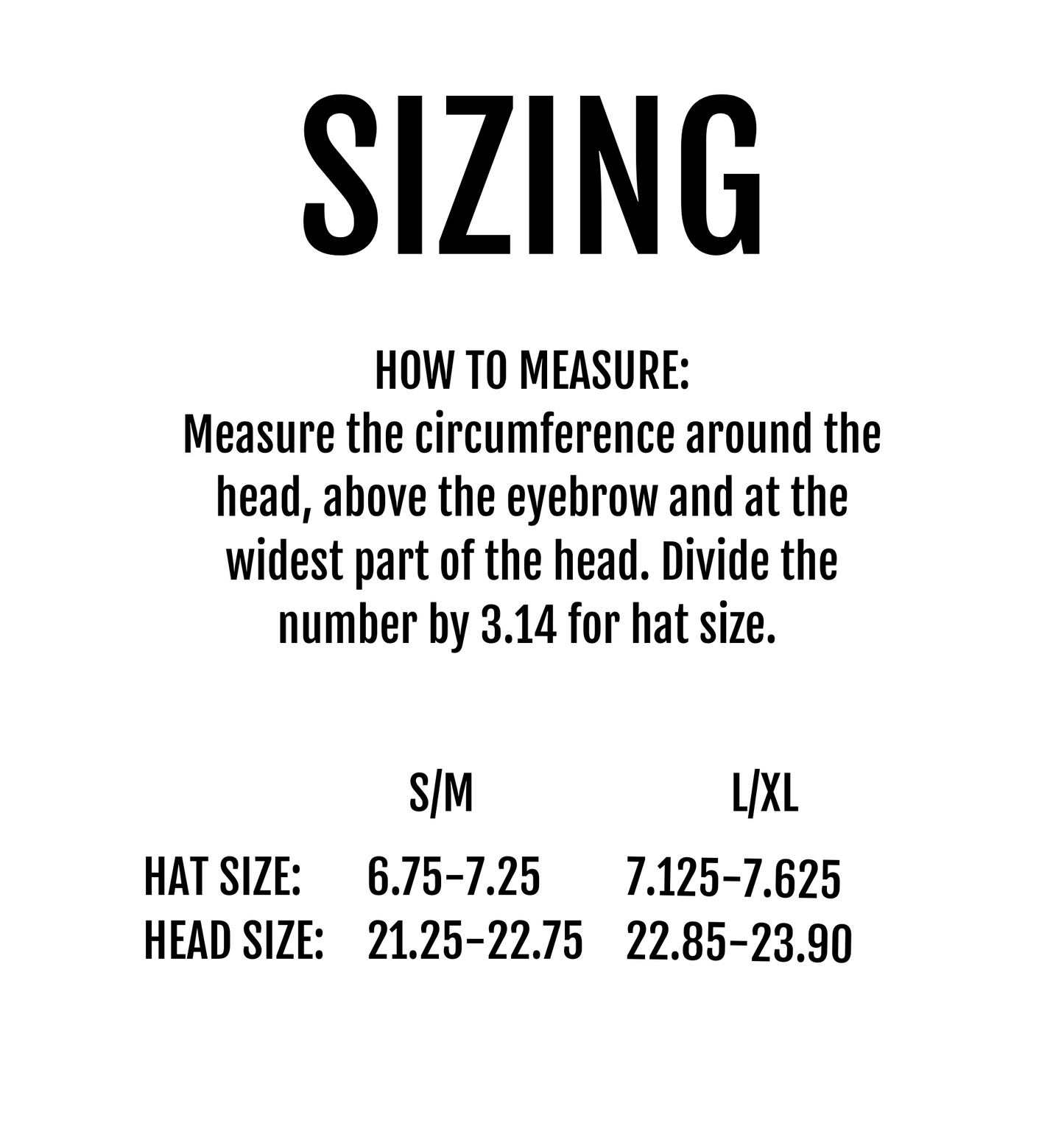 SIZING

HOW TO MEASURE:
Measure the circumference around the head, above the eyebrow and at the widest part of the head. Divide the number by 3.14 for hat size.

| | S/M | L/XL |
|---|---|---|
| HAT SIZE: | 6.75-7.25 | 7.125-7.625 |
| HEAD SIZE: | 21.25-22.75 | 22.85-23.90 |